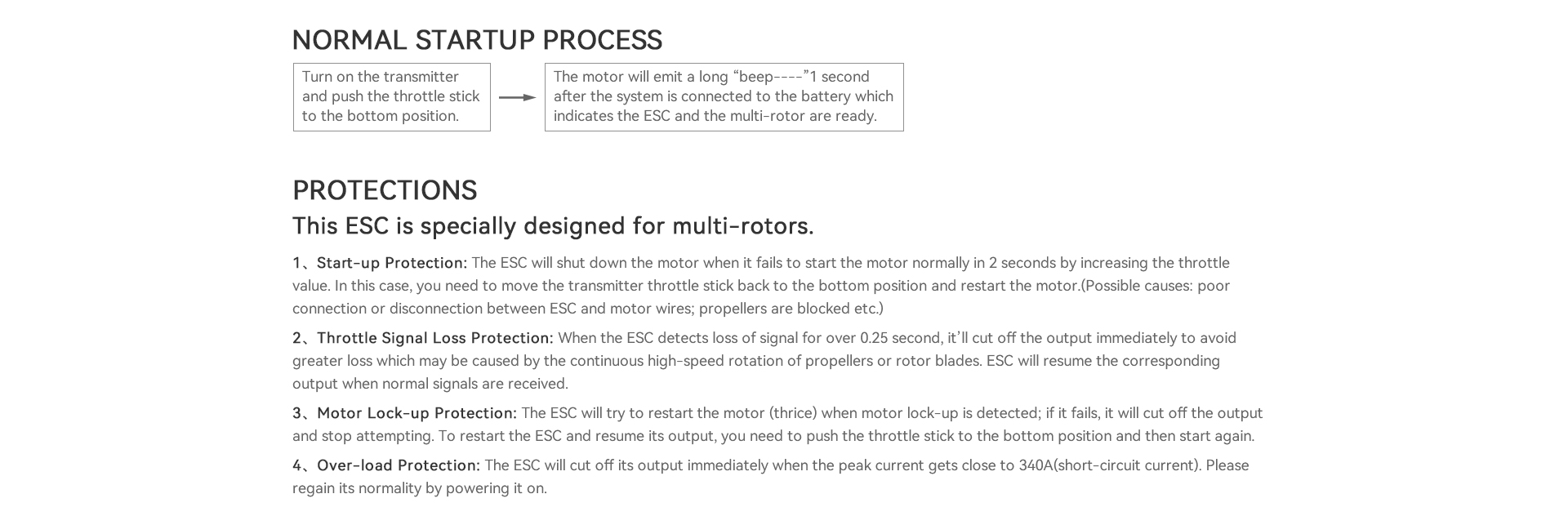 NORMAL STARTUP PROCESS

Turn on the transmitter and push the throttle stick to the bottom position.

The motor will emit a long "beep----"1 second after the system is connected to the battery which indicates the ESC and the multi-rotor are ready.

PROTECTIONS

This ESC is specially designed for multi-rotors.

1、Start-up Protection: The ESC will shut down the motor when it fails to start the motor normally in 2 seconds by increasing the throttle value. In this case, you need to move the transmitter throttle stick back to the bottom position and restart the motor.(Possible causes: poor connection or disconnection between ESC and motor wires; propellers are blocked etc.)

2、Throttle Signal Loss Protection: When the ESC detects loss of signal for over 0.25 second, it'll cut off the output immediately to avoid greater loss which may be caused by the continuous high-speed rotation of propellers or rotor blades. ESC will resume the corresponding output when normal signals are received.

3、Motor Lock-up Protection: The ESC will try to restart the motor (thrice) when motor lock-up is detected; if it fails, it will cut off the output and stop attempting. To restart the ESC and resume its output, you need to push the throttle stick to the bottom position and then start again.

4、Over-load Protection: The ESC will cut off its output immediately when the peak current gets close to 340A(short-circuit current). Please regain its normality by powering it on.